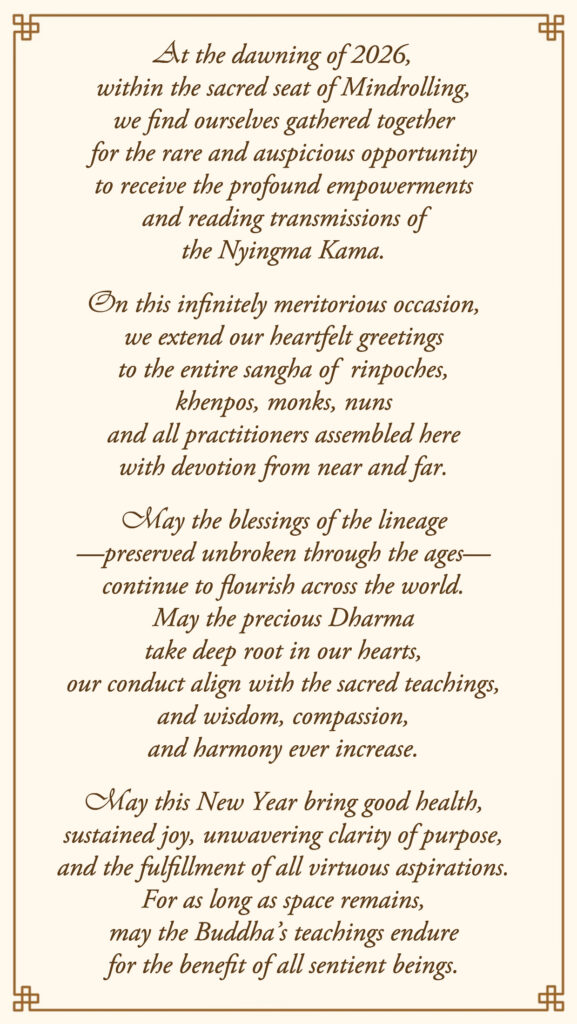 At the dawning of 2026,
within the sacred seat of Mindrolling,
we find ourselves gathered together
for the rare and auspicious opportunity
to receive the profound empowerments
and reading transmissions of
the Nyingma Kama.

On this infinitely meritorious occasion,
we extend our heartfelt greetings
to the entire sangha of rinpoches,
khenpos, monks, nuns
and all practitioners assembled here
with devotion from near and far.

May the blessings of the lineage
—preserved unbroken through the ages—
continue to flourish across the world.
May the precious Dharma
take deep root in our hearts,
our conduct align with the sacred teachings,
and wisdom, compassion,
and harmony ever increase.

May this New Year bring good health,
sustained joy, unwavering clarity of purpose,
and the fulfillment of all virtuous aspirations.
For as long as space remains,
may the Buddha's teachings endure
for the benefit of all sentient beings.